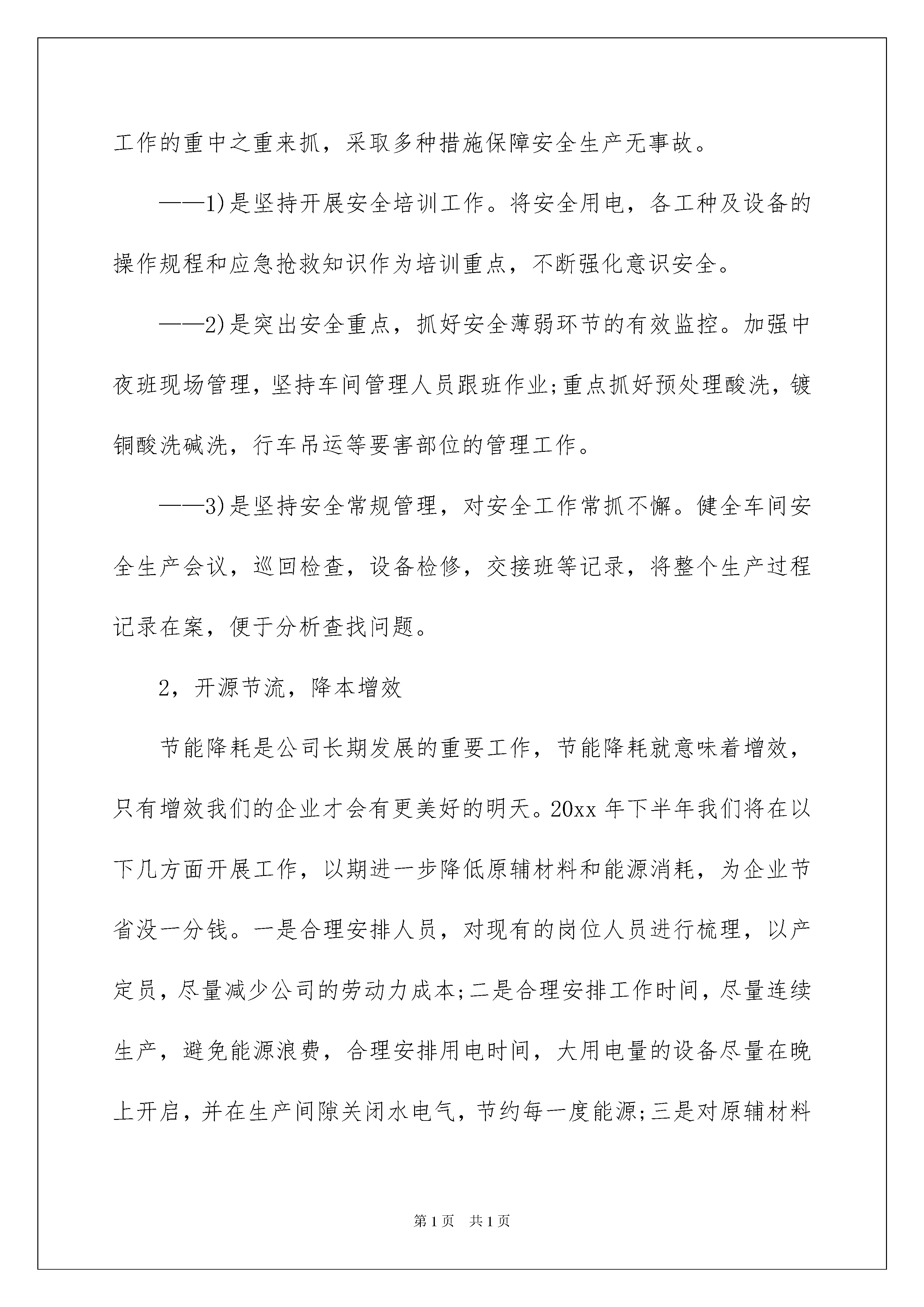 工作的重中之重来抓，采取多种措施保障安全生产无事故。

——1)是坚持开展安全培训工作。将安全用电，各工种及设备的操作规程和应急抢救知识作为培训重点，不断强化意识安全。

——2)是突出安全重点，抓好安全薄弱环节的有效监控。加强中夜班现场管理，坚持车间管理人员跟班作业;重点抓好预处理酸洗，镀铜酸洗碱洗，行车吊运等要害部位的管理工作。

——3)是坚持安全常规管理，对安全工作常抓不懈。健全车间安全生产会议，巡回检查，设备检修，交接班等记录，将整个生产过程记录在案，便于分析查找问题。

2，开源节流，降本增效

节能降耗是公司长期发展的重要工作，节能降耗就意味着增效，只有增效我们的企业才会有更美好的明天。20xx 年下半年我们将在以下几方面开展工作，以期进一步降低原辅材料和能源消耗，为企业节省没一分钱。一是合理安排人员，对现有的岗位人员进行梳理，以产定员，尽量减少公司的劳动力成本;二是合理安排工作时间，尽量连续生产，避免能源浪费，合理安排用电时间，大用电量的设备尽量在晚上开启，并在生产间隙关闭水电气，节约每一度能源;三是对原辅材料

第 1 页　共 1 页